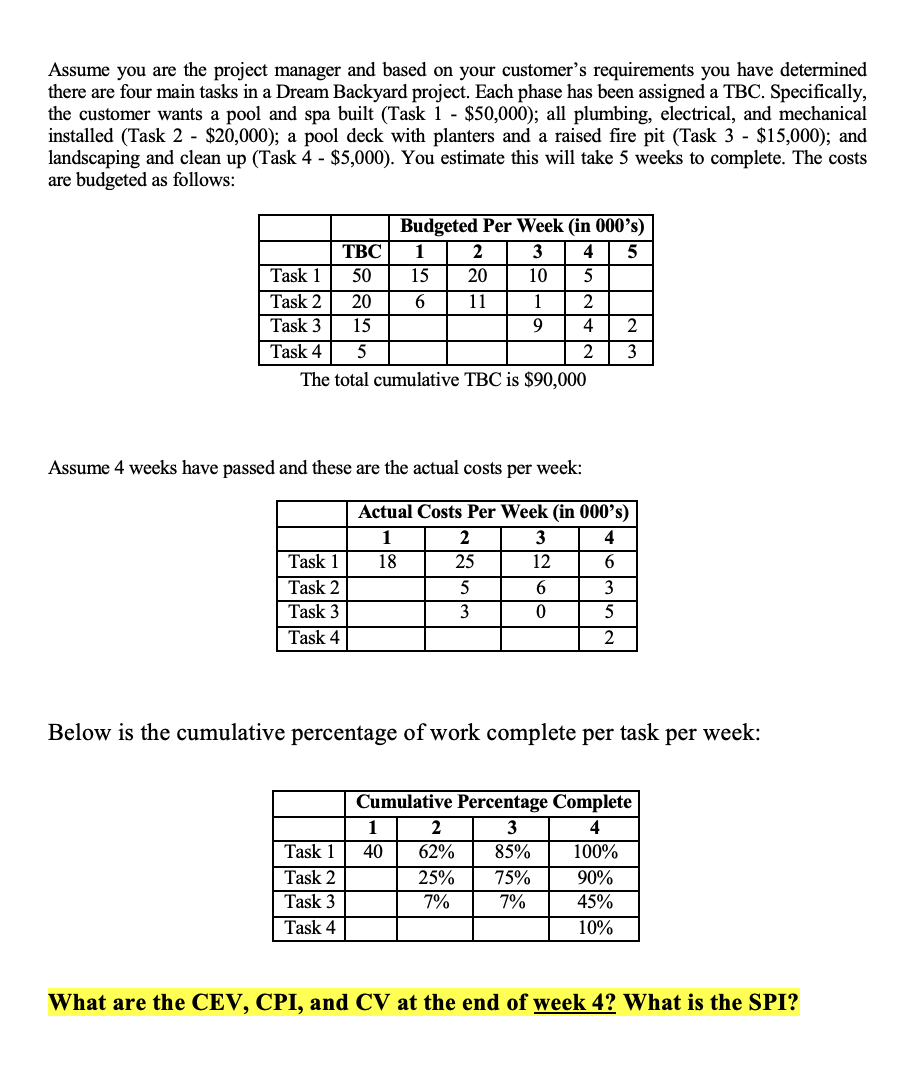 Assume you are the project manager and based on your customer's requirements you have determined there are four main tasks in a Dream Backyard project. Each phase has been assigned a TBC. Specifically, the customer wants a pool and spa built (Task 1 - \$50,000); all plumbing, electrical, and mechanical installed (Task 2 - \$20,000); a pool deck with planters and a raised fire pit (Task 3 - \$15,000); and landscaping and clean up (Task 4 - \$5,000). You estimate this will take 5 weeks to complete. The costs are budgeted as follows:

| | | Budgeted Per Week (in 000's) | | | | |
|---|---|---|---|---|---|---|
| | TBC | 1 | 2 | 3 | 4 | 5 |
| Task 1 | 50 | 15 | 20 | 10 | 5 | |
| Task 2 | 20 | 6 | 11 | 1 | 2 | |
| Task 3 | 15 | | | 9 | 4 | 2 |
| Task 4 | 5 | | | | 2 | 3 |

The total cumulative TBC is \$90,000

Assume 4 weeks have passed and these are the actual costs per week:

| | Actual Costs Per Week (in 000's) | | | |
|---|---|---|---|---|
| | 1 | 2 | 3 | 4 |
| Task 1 | 18 | 25 | 12 | 6 |
| Task 2 | | 5 | 6 | 3 |
| Task 3 | | 3 | 0 | 5 |
| Task 4 | | | | 2 |

Below is the cumulative percentage of work complete per task per week:

| | Cumulative Percentage Complete | | | |
|---|---|---|---|---|
| | 1 | 2 | 3 | 4 |
| Task 1 | 40 | 62% | 85% | 100% |
| Task 2 | | 25% | 75% | 90% |
| Task 3 | | 7% | 7% | 45% |
| Task 4 | | | | 10% |

What are the CEV, CPI, and CV at the end of week 4? What is the SPI?